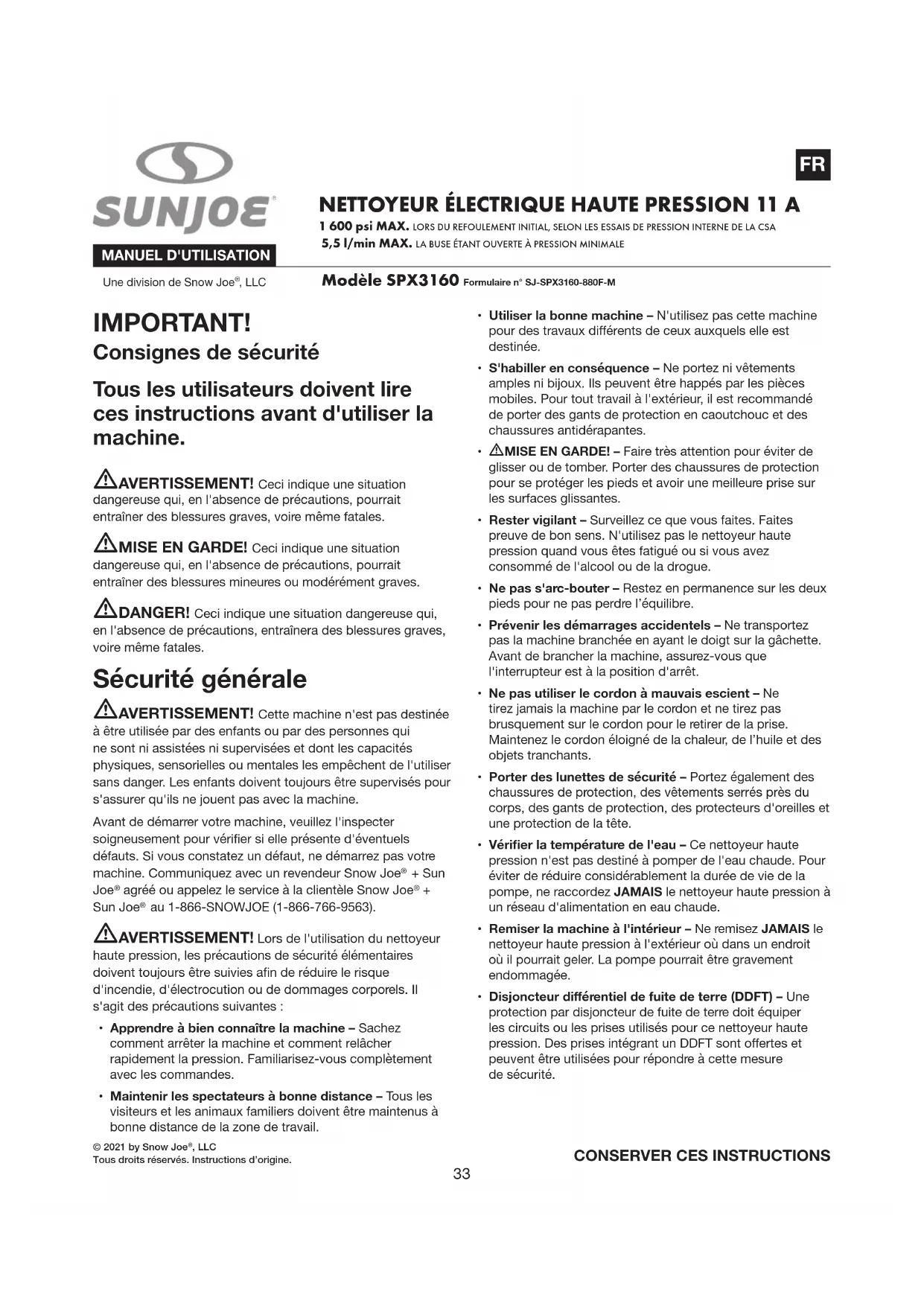 SUNJOE®

MANUEL D'UTILISATION

Une division de Snow Joe®, LLC

FR

NETTOYEUR ÉLECTRIQUE HAUTE PRESSION 11 A

1 600 psi MAX. LORS DU REFOULEMENT INITIAL, SELON LES ESSAIS DE PRESSION INTERNE DE LA CSA

5,5 l/min MAX. LA BUSE ÉTANT OUVERTE À PRESSION MINIMALE

Modèle SPX3160 Formulaire n° SJ-SPX3160-880F-M

IMPORTANT!

Consignes de sécurité

Tous les utilisateurs doivent lire ces instructions avant d'utiliser la machine.

AVERTISSEMENT! Ceci indique une situation dangereuse qui, en l'absence de précautions, pourrait entraîner des blessures graves, voire même fatales.

MISE EN GARDE! Ceci indique une situation dangereuse qui, en l'absence de précautions, pourrait entraîner des blessures mineures ou modérément graves.

DANGER! Ceci indique une situation dangereuse qui, en l'absence de précautions, entraînera des blessures graves, voire même fatales.

Sécurité générale

AVERTISSEMENT! Cette machine n'est pas destinée à être utilisée par des enfants ou par des personnes qui ne sont ni assistées ni supervisées et dont les capacités physiques, sensorielles ou mentales les empêchent de l'utiliser sans danger. Les enfants doivent toujours être supervisés pour s'assurer qu'ils ne jouent pas avec la machine.

Avant de démarrer votre machine, veuillez l'inspecter soigneusement pour vérifier si elle présente d'éventuels défauts. Si vous constatez un défaut, ne démarrez pas votre machine. Communiquez avec un revendeur Snow Joe® + Sun Joe® agréé ou appelez le service à la clientèle Snow Joe® + Sun Joe® au 1-866-SNOWJOE (1-866-766-9563).

AVERTISSEMENT! Lors de l'utilisation du nettoyeur haute pression, les précautions de sécurité élémentaires doivent toujours être suivies afin de réduire le risque d'incendie, d'électrocution ou de dommages corporels. Il s'agit des précautions suivantes :

• Apprendre à bien connaître la machine – Sachez comment arrêter la machine et comment relâcher rapidement la pression. Familiarisez-vous complètement avec les commandes.

• Maintenir les spectateurs à bonne distance – Tous les visiteurs et les animaux familiers doivent être maintenus à bonne distance de la zone de travail.

• Utiliser la bonne machine – N'utilisez pas cette machine pour des travaux différents de ceux auxquels elle est destinée.

• S'habiller en conséquence – Ne portez ni vêtements amples ni bijoux. Ils peuvent être happés par les pièces mobiles. Pour tout travail à l'extérieur, il est recommandé de porter des gants de protection en caoutchouc et des chaussures antidérapantes.

• MISE EN GARDE! – Faire très attention pour éviter de glisser ou de tomber. Porter des chaussures de protection pour se protéger les pieds et avoir une meilleure prise sur les surfaces glissantes.

• Rester vigilant – Surveillez ce que vous faites. Faites preuve de bon sens. N'utilisez pas le nettoyeur haute pression quand vous êtes fatigué ou si vous avez consommé de l'alcool ou de la drogue.

• Ne pas s'arc-bouter – Restez en permanence sur les deux pieds pour ne pas perdre l'équilibre.

• Prévenir les démarrages accidentels – Ne transportez pas la machine branchée en ayant le doigt sur la gâchette. Avant de brancher la machine, assurez-vous que l'interrupteur est à la position d'arrêt.

• Ne pas utiliser le cordon à mauvais escient – Ne tirez jamais la machine par le cordon et ne tirez pas brusquement sur le cordon pour le retirer de la prise. Maintenez le cordon éloigné de la chaleur, de l'huile et des objets tranchants.

• Porter des lunettes de sécurité – Portez également des chaussures de protection, des vêtements serrés près du corps, des gants de protection, des protecteurs d'oreilles et une protection de la tête.

• Vérifier la température de l'eau – Ce nettoyeur haute pression n'est pas destiné à pomper de l'eau chaude. Pour éviter de réduire considérablement la durée de vie de la pompe, ne raccordez JAMAIS le nettoyeur haute pression à un réseau d'alimentation en eau chaude.

• Remiser la machine à l'intérieur – Ne remisez JAMAIS le nettoyeur haute pression à l'extérieur où dans un endroit où il pourrait geler. La pompe pourrait être gravement endommagée.

• Disjoncteur différentiel de fuite de terre (DDFT) – Une protection par disjoncteur de fuite de terre doit équiper les circuits ou les prises utilisés pour ce nettoyeur haute pression. Des prises intégrant un DDFT sont offertes et peuvent être utilisées pour répondre à cette mesure de sécurité.

© 2021 by Snow Joe®, LLC
Tous droits réservés. Instructions d'origine.

CONSERVER CES INSTRUCTIONS

33